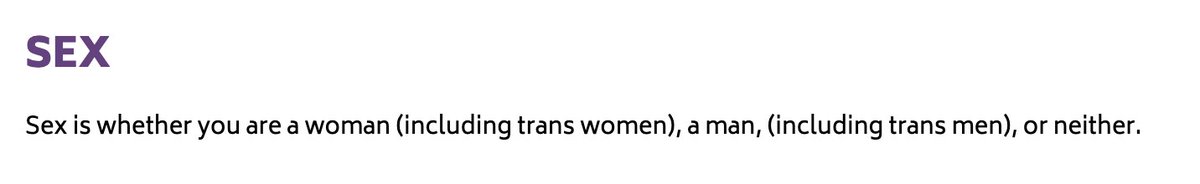 SEX

Sex is whether you are a woman (including trans women), a man, (including trans men), or neither.